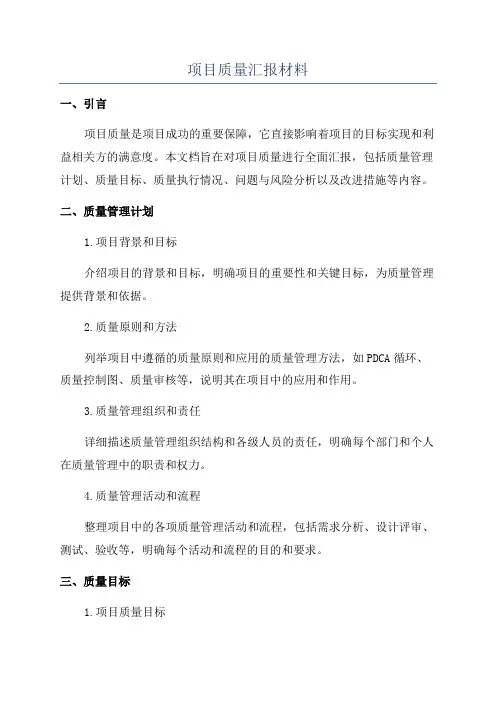 项目质量汇报材料

一、引言

项目质量是项目成功的重要保障，它直接影响着项目的目标实现和利益相关方的满意度。本文档旨在对项目质量进行全面汇报，包括质量管理计划、质量目标、质量执行情况、问题与风险分析以及改进措施等内容。

二、质量管理计划

1.项目背景和目标

介绍项目的背景和目标，明确项目的重要性和关键目标，为质量管理提供背景和依据。

2.质量原则和方法

列举项目中遵循的质量原则和应用的质量管理方法，如PDCA循环、质量控制图、质量审核等，说明其在项目中的应用和作用。

3.质量管理组织和责任

详细描述质量管理组织结构和各级人员的责任，明确每个部门和个人在质量管理中的职责和权力。

4.质量管理活动和流程

整理项目中的各项质量管理活动和流程，包括需求分析、设计评审、测试、验收等，明确每个活动和流程的目的和要求。

三、质量目标

1.项目质量目标